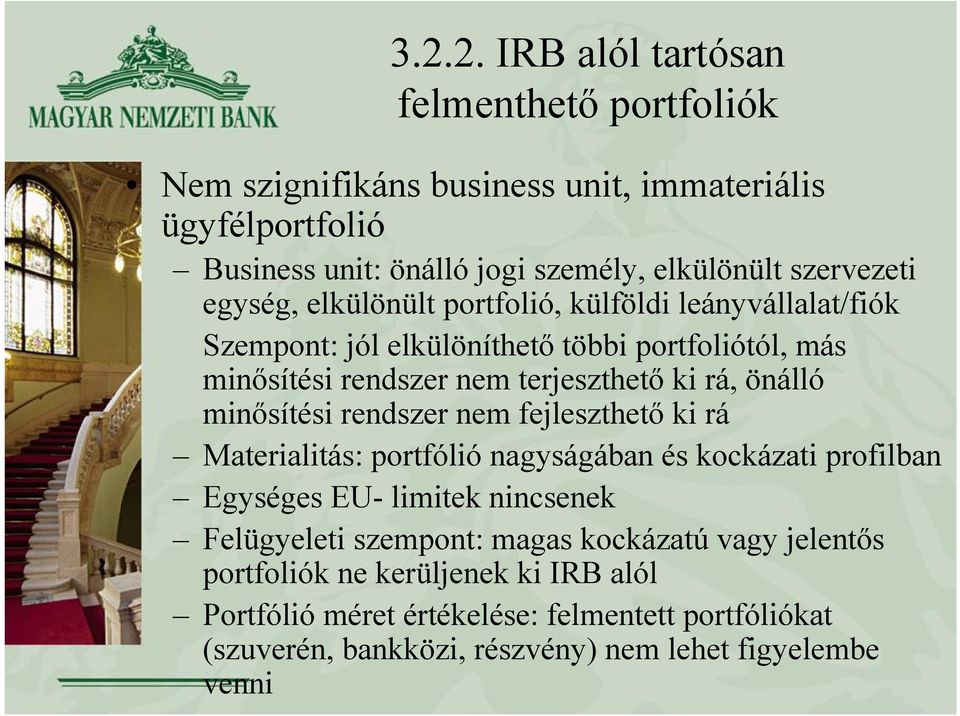 MAGYAR NEMZETI BANK

3.2.2. IRB alól tartósan felmenthető portfoliók

• Nem szignifikáns business unit, immateriális ügyfélportfolió
– Business unit: önálló jogi személy, elkülönült szervezeti egység, elkülönült portfolió, külföldi leányvállalat/fiók
Szempont: jól elkülöníthető többi portfoliótól, más minősítési rendszer nem terjeszthető ki rá, önálló minősítési rendszer nem fejleszthető ki rá
– Materialitás: portfólió nagyságában és kockázati profilban
– Egységes EU- limitek nincsenek
– Felügyeleti szempont: magas kockázatú vagy jelentős portfoliók ne kerüljenek ki IRB alól
– Portfólió méret értékelése: felmentett portfóliókat (szuverén, bankközi, részvény) nem lehet figyelembe venni